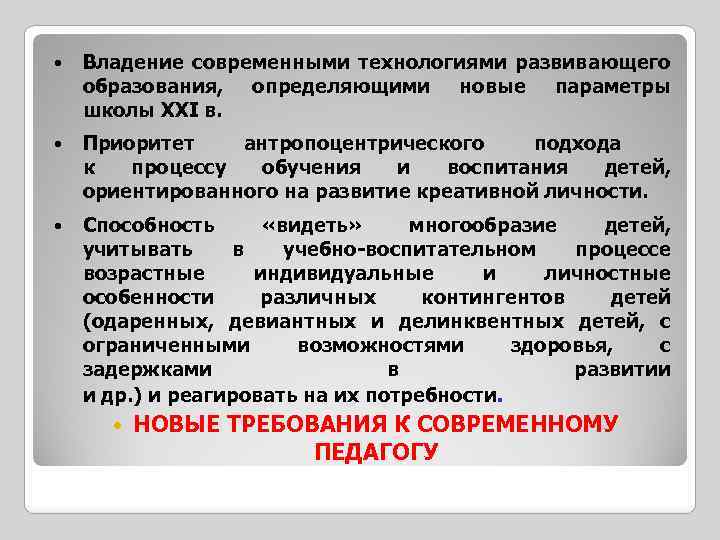 • Владение современными технологиями развивающего образования, определяющими новые параметры школы XXI в.

• Приоритет антропоцентрического подхода к процессу обучения и воспитания детей, ориентированного на развитие креативной личности.

• Способность «видеть» многообразие детей, учитывать в учебно-воспитательном процессе возрастные индивидуальные и личностные особенности различных контингентов детей (одаренных, девиантных и делинквентных детей, с ограниченными возможностями здоровья, с задержками в развитии и др.) и реагировать на их потребности.

• НОВЫЕ ТРЕБОВАНИЯ К СОВРЕМЕННОМУ ПЕДАГОГУ